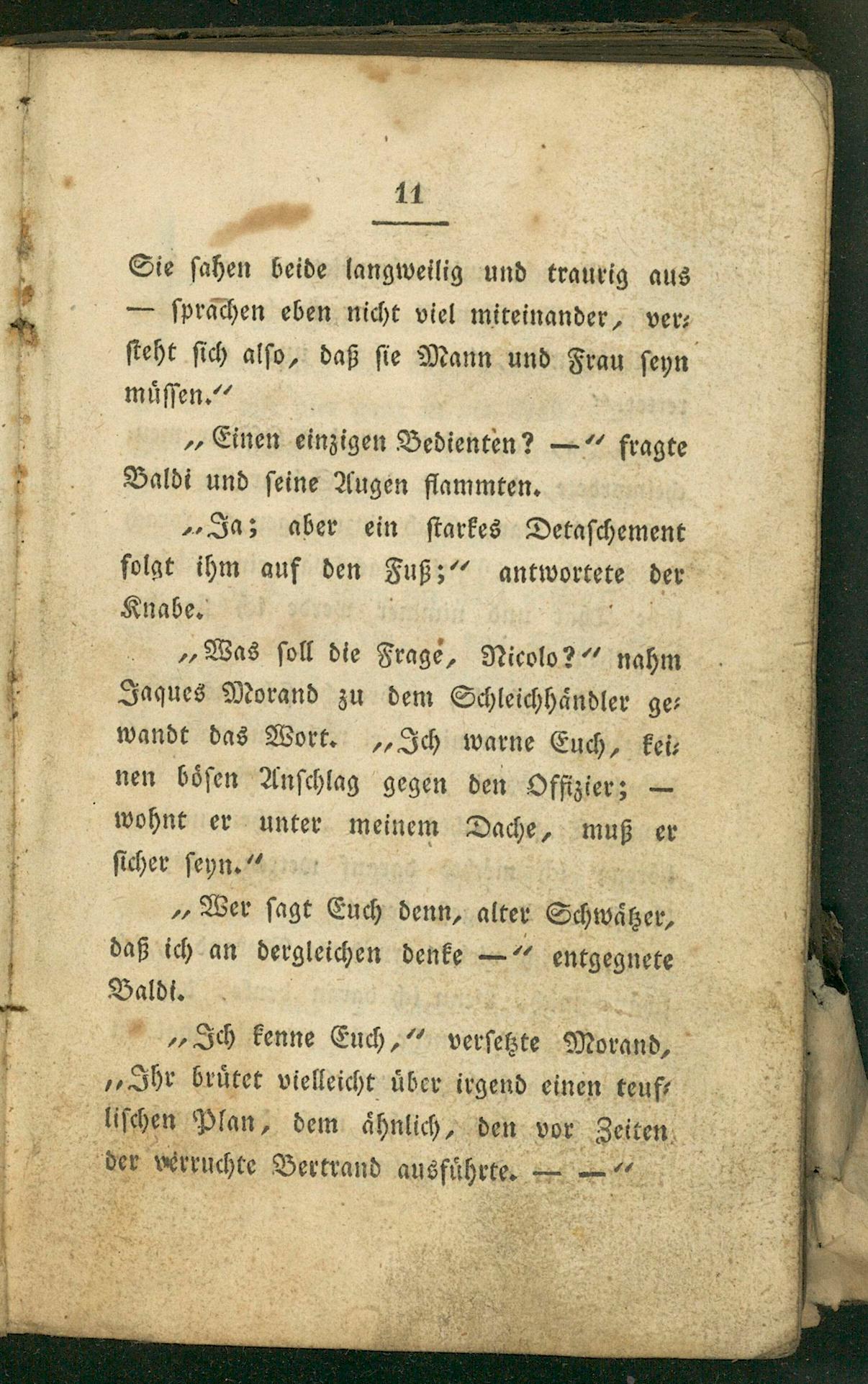 11

Sie sahen beide langweilig und traurig aus — sprachen eben nicht viel miteinander, versteht sich also, daß sie Mann und Frau seyn müssen.“

„Einen einzigen Bedienten? —“ fragte Baldi und seine Augen flammten.

„Ja; aber ein starkes Detaschement folgt ihm auf den Fuß;“ antwortete der Knabe.

„Was soll die Frage, Nicolo?“ nahm Jaques Morand zu dem Schleichhändler gewandt das Wort. „Ich warne Euch, keinen bösen Anschlag gegen den Offizier; — wohnt er unter meinem Dache, muß er sicher seyn.“

„Wer sagt Euch denn, alter Schwätzer, daß ich an dergleichen denke —“ entgegnete Baldi.

„Ich kenne Euch,“ versetzte Morand, „Ihr brütet vielleicht über irgend einen teuflischen Plan, dem ähnlich, den vor Zeiten der verruchte Bertrand ausführte. — —“